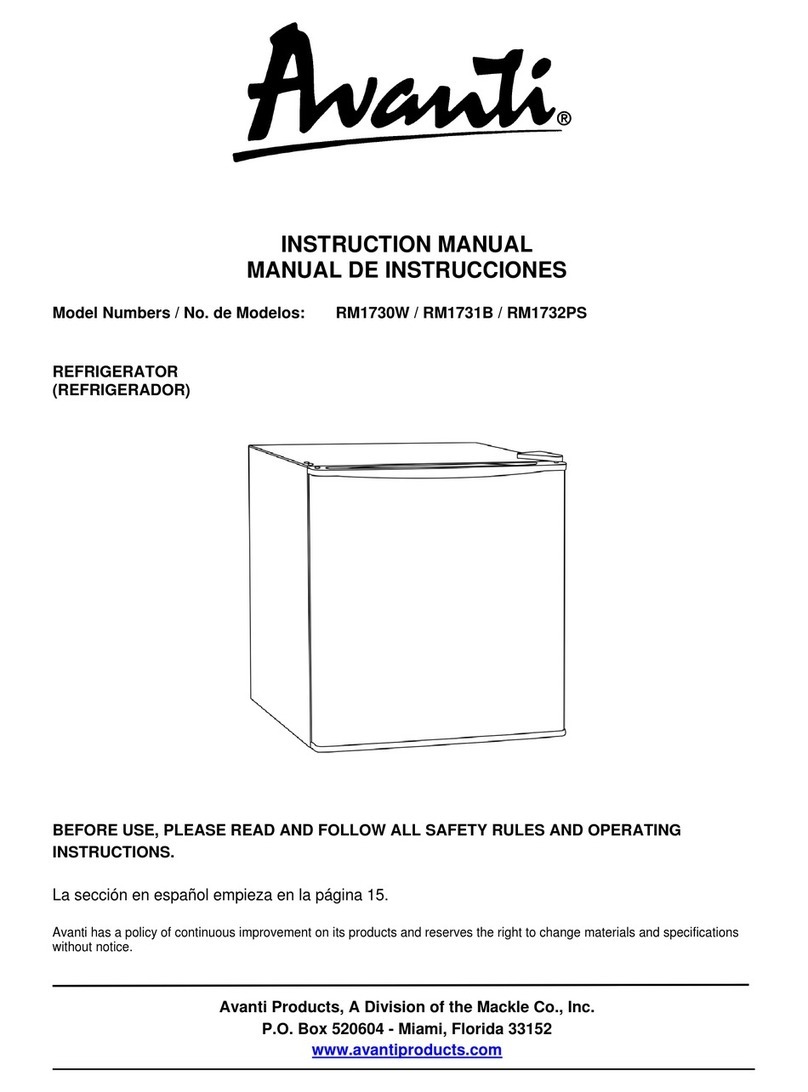 Avanti®

INSTRUCTION MANUAL
MANUAL DE INSTRUCCIONES

Model Numbers / No. de Modelos: RM1730W / RM1731B / RM1732PS

REFRIGERATOR
(REFRIGERADOR)

BEFORE USE, PLEASE READ AND FOLLOW ALL SAFETY RULES AND OPERATING INSTRUCTIONS.

La sección en español empieza en la página 15.

Avanti has a policy of continuous improvement on its products and reserves the right to change materials and specifications without notice.

Avanti Products, A Division of the Mackle Co., Inc.
P.O. Box 520604 - Miami, Florida 33152
www.avantiproducts.com